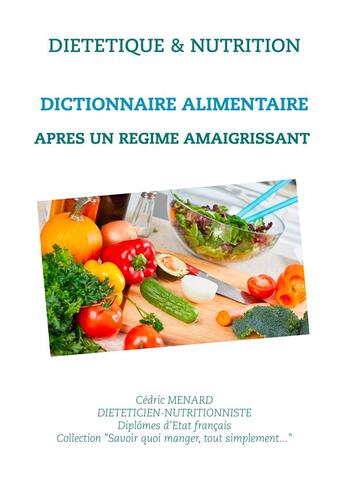 DIETETIQUE & NUTRITION

DICTIONNAIRE ALIMENTAIRE

APRES UN REGIME AMAIGRISSANT

Cédric MENARD
DIETETICIEN-NUTRITIONNISTE
Diplômes d'Etat français
Collection "Savoir quoi manger, tout simplement..."